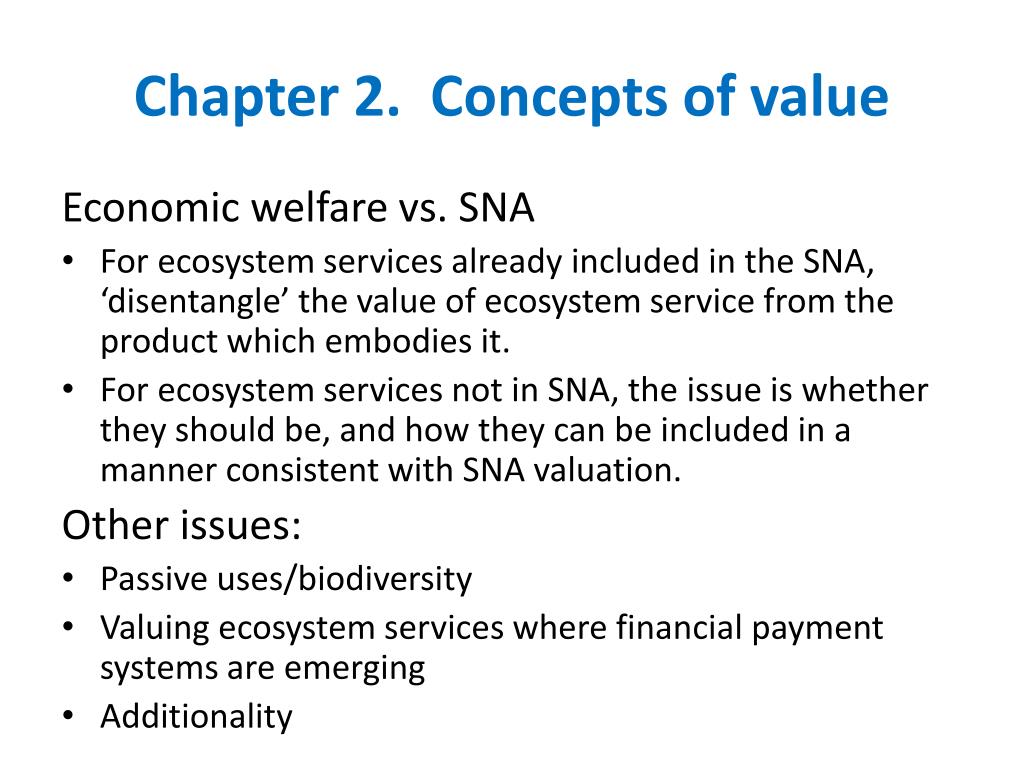 Chapter 2. Concepts of value

Economic welfare vs. SNA

• For ecosystem services already included in the SNA, ‘disentangle’ the value of ecosystem service from the product which embodies it.
• For ecosystem services not in SNA, the issue is whether they should be, and how they can be included in a manner consistent with SNA valuation.

Other issues:

• Passive uses/biodiversity
• Valuing ecosystem services where financial payment systems are emerging
• Additionality